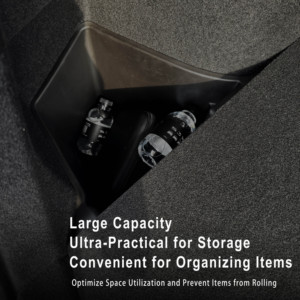 Large Capacity
Ultra-Practical for Storage
Convenient for Organizing Items

Optimize Space Utilization and Prevent Items from Rolling